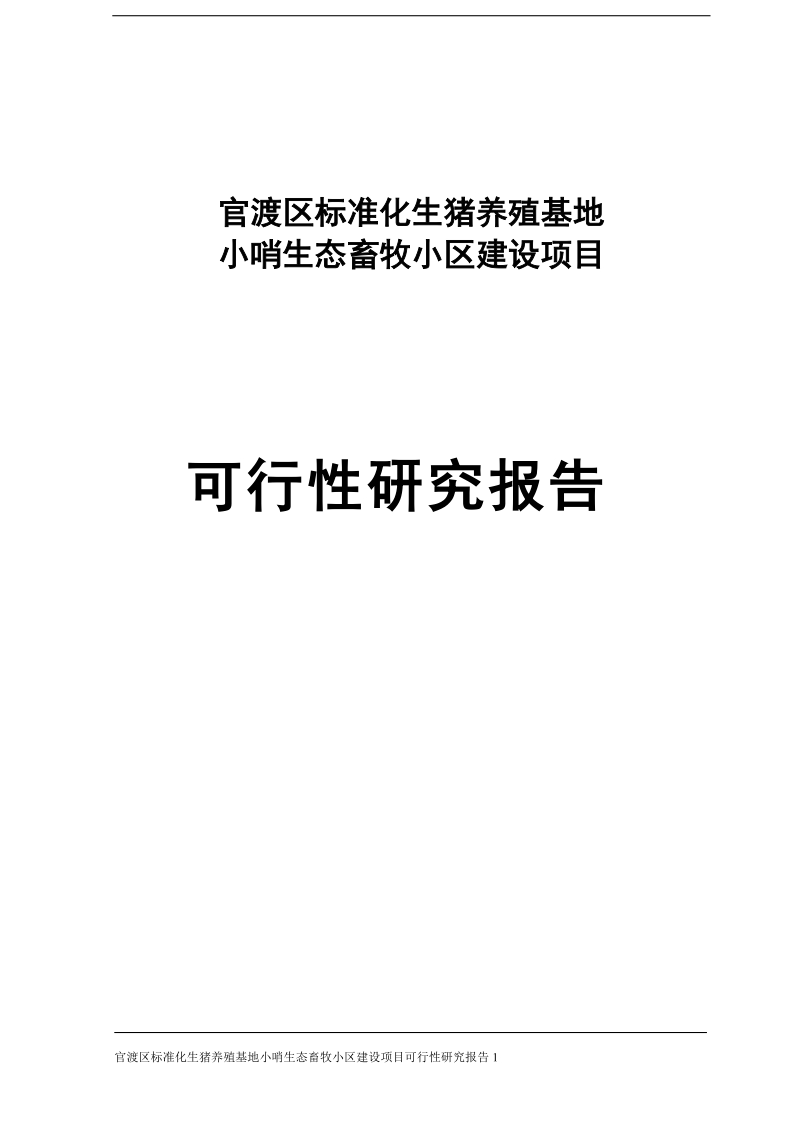 官渡区标准化生猪养殖基地
小哨生态畜牧小区建设项目

可行性研究报告

官渡区标准化生猪养殖基地小哨生态畜牧小区建设项目可行性研究报告 1